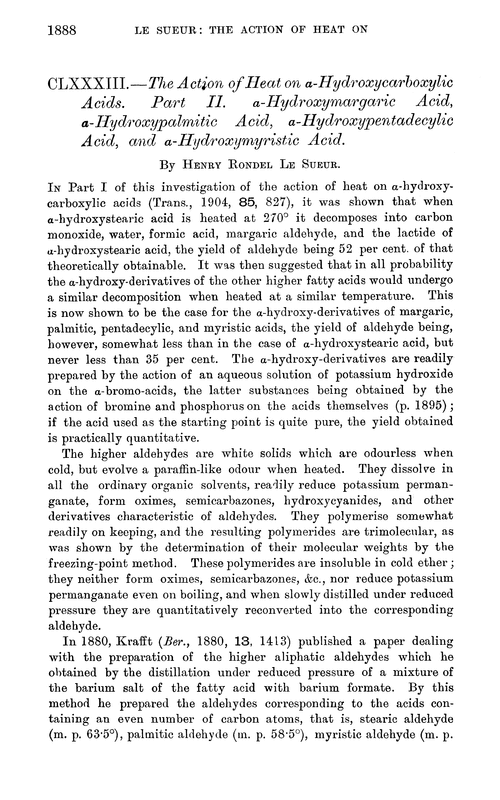 1888 LE SUEUR: THE ACTION OF HEAT ON

CLXXXIII.—The Action of Heat on α-Hydroxycarboxylic Acids. Part II. α-Hydroxymargaric Acid, α-Hydroxypalmitic Acid, α-Hydroxypentadecylic Acid, and α-Hydroxymyristic Acid.

By Henry Rondel Le Sueur.

In Part I of this investigation of the action of heat on α-hydroxycarboxylic acids (Trans., 1904, 85, 827), it was shown that when α-hydroxystearic acid is heated at 270° it decomposes into carbon monoxide, water, formic acid, margaric aldehyde, and the lactide of α-hydroxystearic acid, the yield of aldehyde being 52 per cent. of that theoretically obtainable. It was then suggested that in all probability the α-hydroxy-derivatives of the other higher fatty acids would undergo a similar decomposition when heated at a similar temperature. This is now shown to be the case for the α-hydroxy-derivatives of margaric, palmitic, pentadecylic, and myristic acids, the yield of aldehyde being, however, somewhat less than in the case of α-hydroxystearic acid, but never less than 35 per cent. The α-hydroxy-derivatives are readily prepared by the action of an aqueous solution of potassium hydroxide on the α-bromo-acids, the latter substances being obtained by the action of bromine and phosphorus on the acids themselves (p. 1895); if the acid used as the starting point is quite pure, the yield obtained is practically quantitative.

The higher aldehydes are white solids which are odourless when cold, but evolve a paraffin-like odour when heated. They dissolve in all the ordinary organic solvents, readily reduce potassium permanganate, form oximes, semicarbazones, hydroxycyanides, and other derivatives characteristic of aldehydes. They polymerise somewhat readily on keeping, and the resulting polymerides are trimolecular, as was shown by the determination of their molecular weights by the freezing-point method. These polymerides are insoluble in cold ether; they neither form oximes, semicarbazones, &c., nor reduce potassium permanganate even on boiling, and when slowly distilled under reduced pressure they are quantitatively reconverted into the corresponding aldehyde.

In 1880, Krafft (Ber., 1880, 13, 1413) published a paper dealing with the preparation of the higher aliphatic aldehydes which he obtained by the distillation under reduced pressure of a mixture of the barium salt of the fatty acid with barium formate. By this method he prepared the aldehydes corresponding to the acids containing an even number of carbon atoms, that is, stearic aldehyde (m. p. 63·5°), palmitic aldehyde (m. p. 58·5°), myristic aldehyde (m. p.